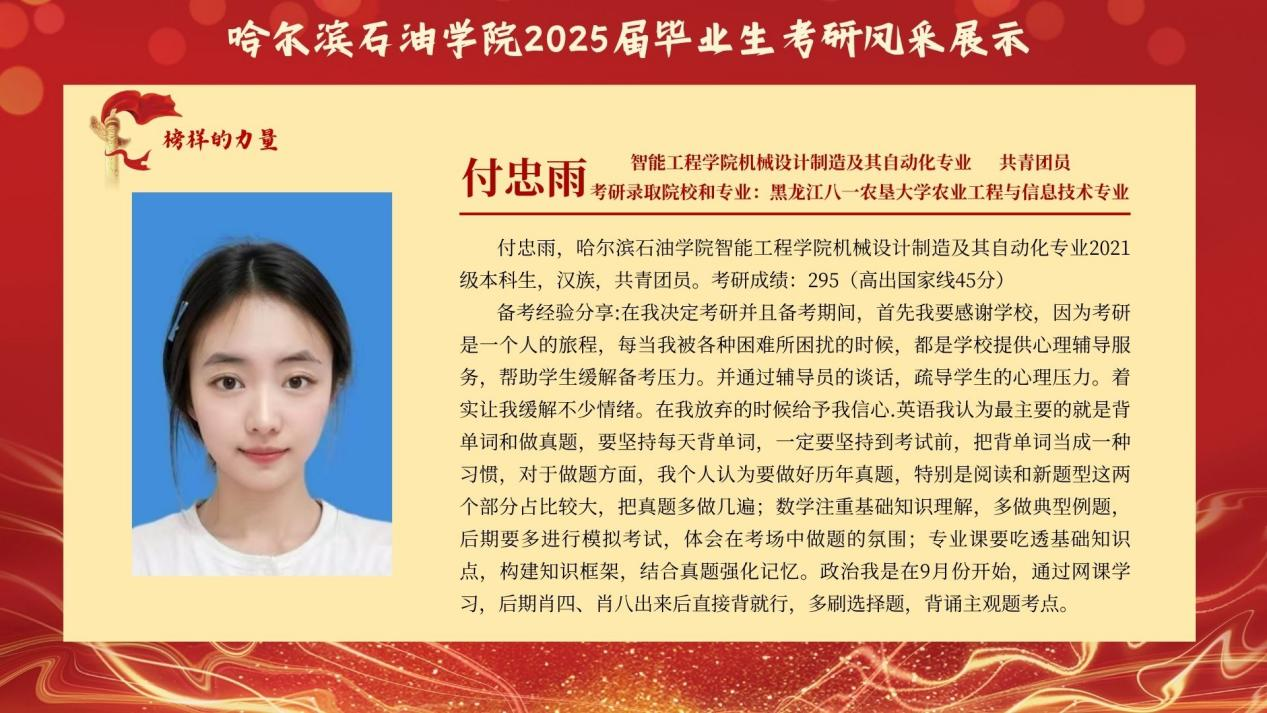 哈尔滨石油学院2025届毕业生考研风采展示

榜样的力量

付忠雨

智能工程学院机械设计制造及其自动化专业 共青团员

考研录取院校和专业：黑龙江八一农垦大学农业工程与信息技术专业

付忠雨，哈尔滨石油学院智能工程学院机械设计制造及其自动化专业2021级本科生，汉族，共青团员。考研成绩：295（高出国家线45分）

备考经验分享:在我决定考研并且备考期间，首先我要感谢学校，因为考研是一个人的旅程，每当我被各种困难所困扰的时候，都是学校提供心理辅导服务，帮助学生缓解备考压力。并通过辅导员的谈话，疏导学生的心理压力。着实让我缓解不少情绪。在我放弃的时候给予我信心.英语我认为最主要的就是背单词和做真题，要坚持每天背单词，一定要坚持到考试前，把背单词当成一种习惯，对于做题方面，我个人认为要做好历年真题，特别是阅读和新题型这两个部分占比较大，把真题多做几遍；数学注重基础知识理解，多做典型例题，后期要多进行模拟考试，体会在考场中做题的氛围；专业课要吃透基础知识点，构建知识框架，结合真题强化记忆。政治我是在9月份开始，通过网课学习，后期肖四、肖八出来后直接背就行，多刷选择题，背诵主观题考点。